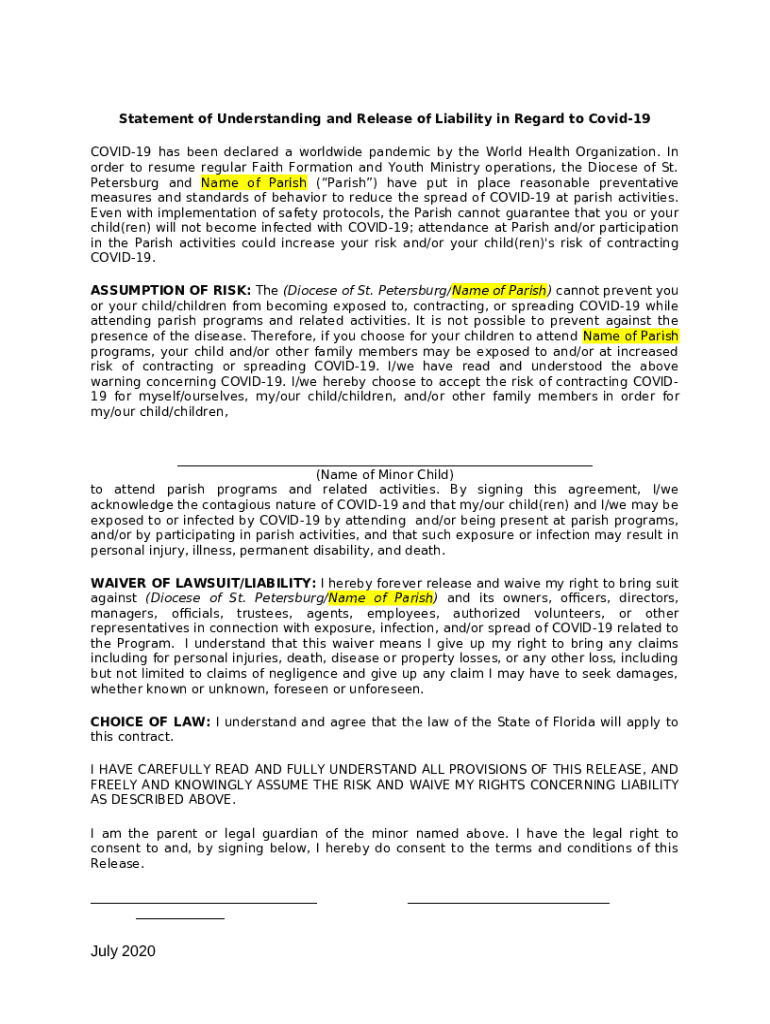 Statement of Understanding and Release of Liability in Regard to Covid-19

COVID-19 has been declared a worldwide pandemic by the World Health Organization. In order to resume regular Faith Formation and Youth Ministry operations, the Diocese of St. Petersburg and Name of Parish ("Parish") have put in place reasonable preventative measures and standards of behavior to reduce the spread of COVID-19 at parish activities. Even with implementation of safety protocols, the Parish cannot guarantee that you or your child(ren) will not become infected with COVID-19; attendance at Parish and/or participation in the Parish activities could increase your risk and/or your child(ren)'s risk of contracting COVID-19.

ASSUMPTION OF RISK: The (Diocese of St. Petersburg/Name of Parish) cannot prevent you or your child/children from becoming exposed to, contracting, or spreading COVID-19 while attending parish programs and related activities. It is not possible to prevent against the presence of the disease. Therefore, if you choose for your children to attend Name of Parish programs, your child and/or other family members may be exposed to and/or at increased risk of contracting or spreading COVID-19. I/we have read and understood the above warning concerning COVID-19. I/we hereby choose to accept the risk of contracting COVID-19 for myself/ourselves, my/our child/children, and/or other family members in order for my/our child/children,

(Name of Minor Child)
to attend parish programs and related activities. By signing this agreement, I/we acknowledge the contagious nature of COVID-19 and that my/our child(ren) and I/we may be exposed to or infected by COVID-19 by attending and/or being present at parish programs, and/or by participating in parish activities, and that such exposure or infection may result in personal injury, illness, permanent disability, and death.

WAIVER OF LAWSUIT/LIABILITY: I hereby forever release and waive my right to bring suit against (Diocese of St. Petersburg/Name of Parish) and its owners, officers, directors, managers, officials, trustees, agents, employees, authorized volunteers, or other representatives in connection with exposure, infection, and/or spread of COVID-19 related to the Program. I understand that this waiver means I give up my right to bring any claims including for personal injuries, death, disease or property losses, or any other loss, including but not limited to claims of negligence and give up any claim I may have to seek damages, whether known or unknown, foreseen or unforeseen.

CHOICE OF LAW: I understand and agree that the law of the State of Florida will apply to this contract.

I HAVE CAREFULLY READ AND FULLY UNDERSTAND ALL PROVISIONS OF THIS RELEASE, AND FREELY AND KNOWINGLY ASSUME THE RISK AND WAIVE MY RIGHTS CONCERNING LIABILITY AS DESCRIBED ABOVE.

I am the parent or legal guardian of the minor named above. I have the legal right to consent to and, by signing below, I hereby do consent to the terms and conditions of this Release.

July 2020